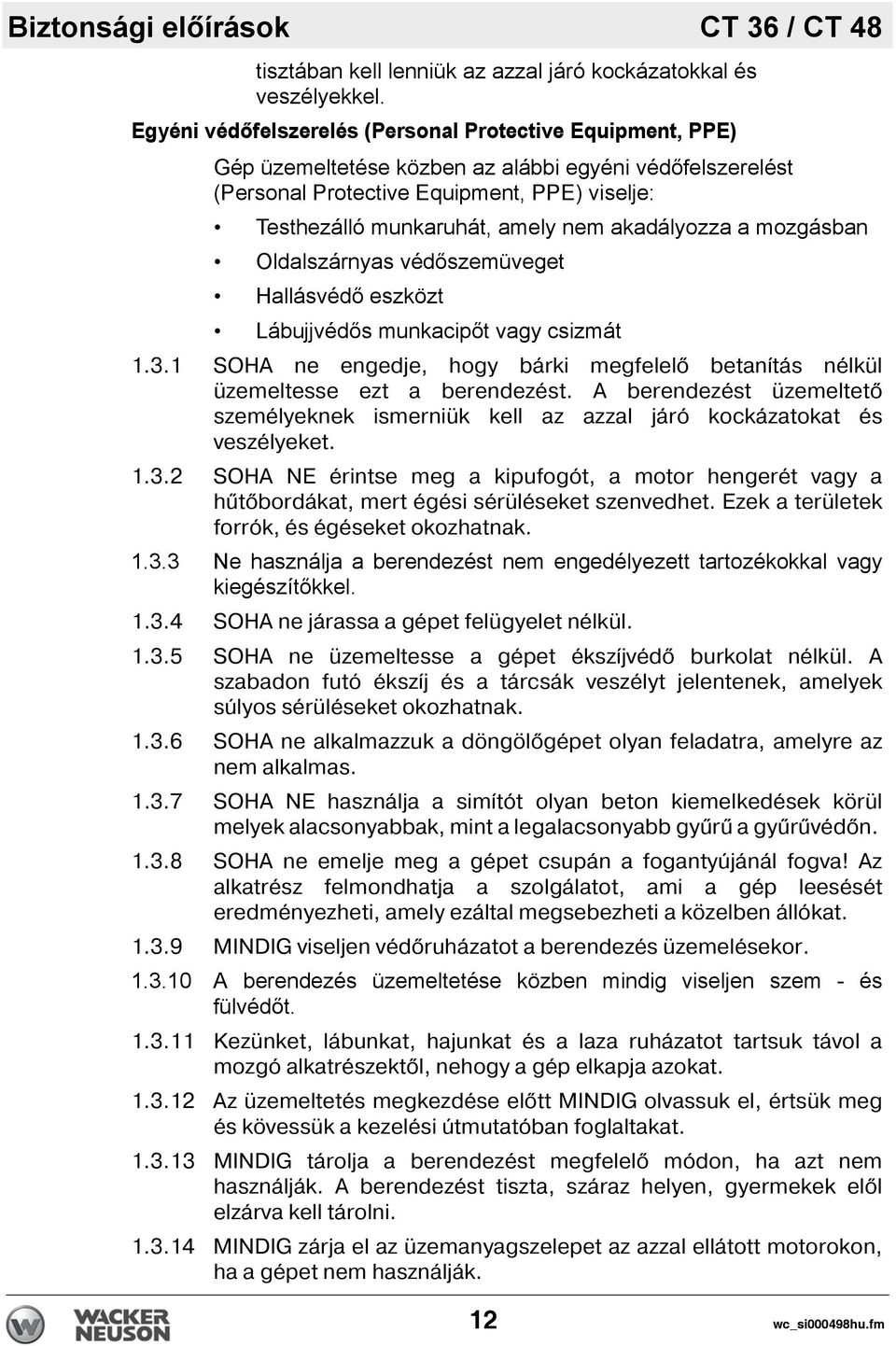 Biztonsági előírások CT 36 / CT 48

tisztában kell lenniük az azzal járó kockázatokkal és veszélyekkel.

Egyéni védőfelszerelés (Personal Protective Equipment, PPE)

Gép üzemeltetése közben az alábbi egyéni védőfelszerelést (Personal Protective Equipment, PPE) viselje:

• Testhezálló munkaruhát, amely nem akadályozza a mozgásban
• Oldalszárnyas védőszemüveget
• Hallásvédő eszközt
• Lábujjvédős munkacipőt vagy csizmát

1.3.1 SOHA ne engedje, hogy bárki megfelelő betanítás nélkül üzemeltesse ezt a berendezést. A berendezést üzemeltető személyeknek ismerniük kell az azzal járó kockázatokat és veszélyeket.

1.3.2 SOHA NE érintse meg a kipufogót, a motor hengerét vagy a hűtőbordákat, mert égési sérüléseket szenvedhet. Ezek a területek forrók, és égéseket okozhatnak.

1.3.3 Ne használja a berendezést nem engedélyezett tartozékokkal vagy kiegészítőkkel.

1.3.4 SOHA ne járassa a gépet felügyelet nélkül.

1.3.5 SOHA ne üzemeltesse a gépet ékszíjvédő burkolat nélkül. A szabadon futó ékszíj és a tárcsák veszélyt jelentenek, amelyek súlyos sérüléseket okozhatnak.

1.3.6 SOHA ne alkalmazzuk a döngölőgépet olyan feladatra, amelyre az nem alkalmas.

1.3.7 SOHA NE használja a simítót olyan beton kiemelkedések körül melyek alacsonyabbak, mint a legalacsonyabb gyűrű a gyűrűvédőn.

1.3.8 SOHA ne emelje meg a gépet csupán a fogantyújánál fogva! Az alkatrész felmondhatja a szolgálatot, ami a gép leesését eredményezheti, amely ezáltal megsebezheti a közelben állókat.

1.3.9 MINDIG viseljen védőruházatot a berendezés üzemelésekor.

1.3.10 A berendezés üzemeltetése közben mindig viseljen szem - és fülvédőt.

1.3.11 Kezünket, lábunkat, hajunkat és a laza ruházatot tartsuk távol a mozgó alkatrészektől, nehogy a gép elkapja azokat.

1.3.12 Az üzemeltetés megkezdése előtt MINDIG olvassuk el, értsük meg és kövessük a kezelési útmutatóban foglaltakat.

1.3.13 MINDIG tárolja a berendezést megfelelő módon, ha azt nem használják. A berendezést tiszta, száraz helyen, gyermekek elől elzárva kell tárolni.

1.3.14 MINDIG zárja el az üzemanyagszelepet az azzal ellátott motorokon, ha a gépet nem használják.

WACKER NEUSON 12 wc_si000498hu.fm